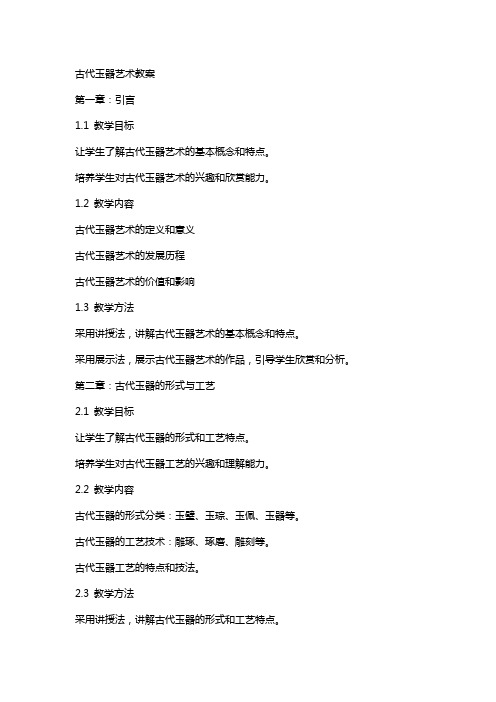 古代玉器艺术教案

第一章：引言

1.1 教学目标

让学生了解古代玉器艺术的基本概念和特点。

培养学生对古代玉器艺术的兴趣和欣赏能力。

1.2 教学内容

古代玉器艺术的定义和意义

古代玉器艺术的发展历程

古代玉器艺术的价值和影响

1.3 教学方法

采用讲授法，讲解古代玉器艺术的基本概念和特点。

采用展示法，展示古代玉器艺术的作品，引导学生欣赏和分析。

第二章：古代玉器的形式与工艺

2.1 教学目标

让学生了解古代玉器的形式和工艺特点。

培养学生对古代玉器工艺的兴趣和理解能力。

2.2 教学内容

古代玉器的形式分类：玉璧、玉琮、玉佩、玉器等。

古代玉器的工艺技术：雕琢、琢磨、雕刻等。

古代玉器工艺的特点和技法。

2.3 教学方法

采用讲授法，讲解古代玉器的形式和工艺特点。